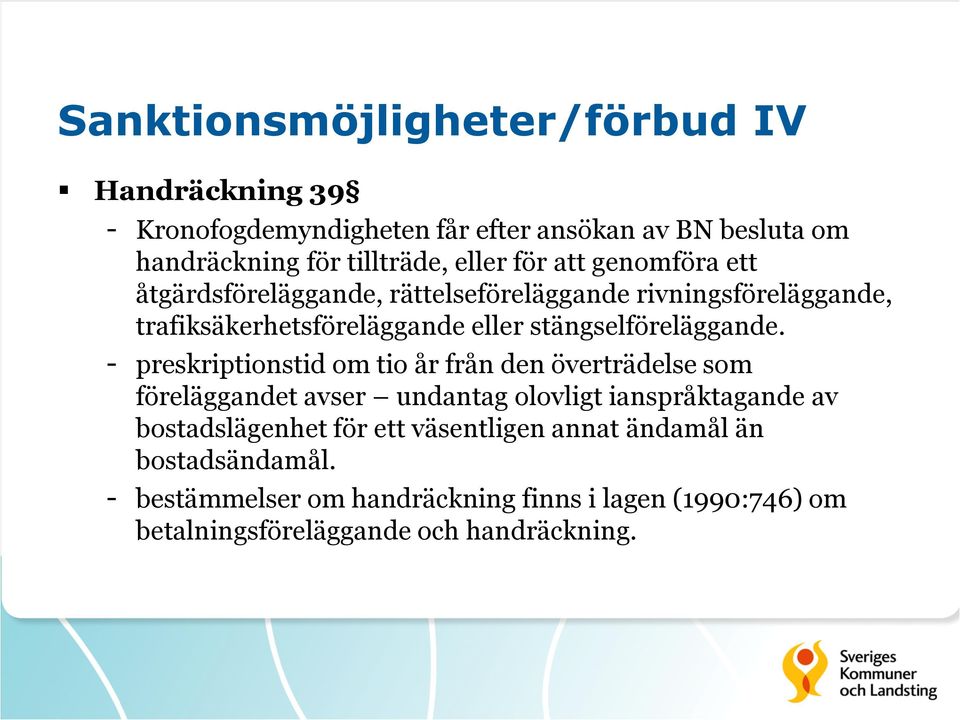 Sanktionsmöjligheter/förbud IV

▪ Handräckning 39§

- Kronofogdemyndigheten får efter ansökan av BN besluta om handräckning för tillträde, eller för att genomföra ett åtgärdsföreläggande, rättelseföreläggande rivningsföreläggande, trafiksäkerhetsföreläggande eller stängselföreläggande.

- preskriptionstid om tio år från den överträdelse som föreläggandet avser – undantag olovligt ianspråktagande av bostadslägenhet för ett väsentligen annat ändamål än bostadsändamål.

- bestämmelser om handräckning finns i lagen (1990:746) om betalningsföreläggande och handräckning.

Sveriges Kommuner och Landsting